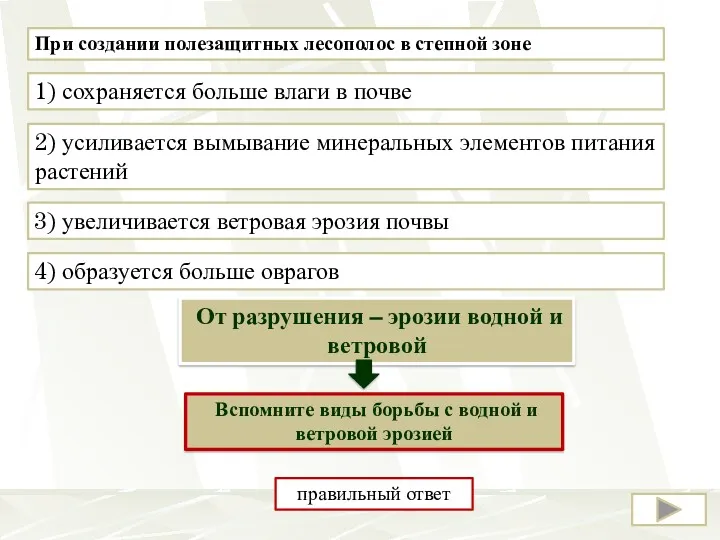 При создании полезащитных лесополос в степной зоне

1) сохраняется больше влаги в почве

2) усиливается вымывание минеральных элементов питания растений

3) увеличивается ветровая эрозия почвы

4) образуется больше оврагов

От разрушения – эрозии водной и ветровой

Вспомните виды борьбы с водной и ветровой эрозией

правильный ответ